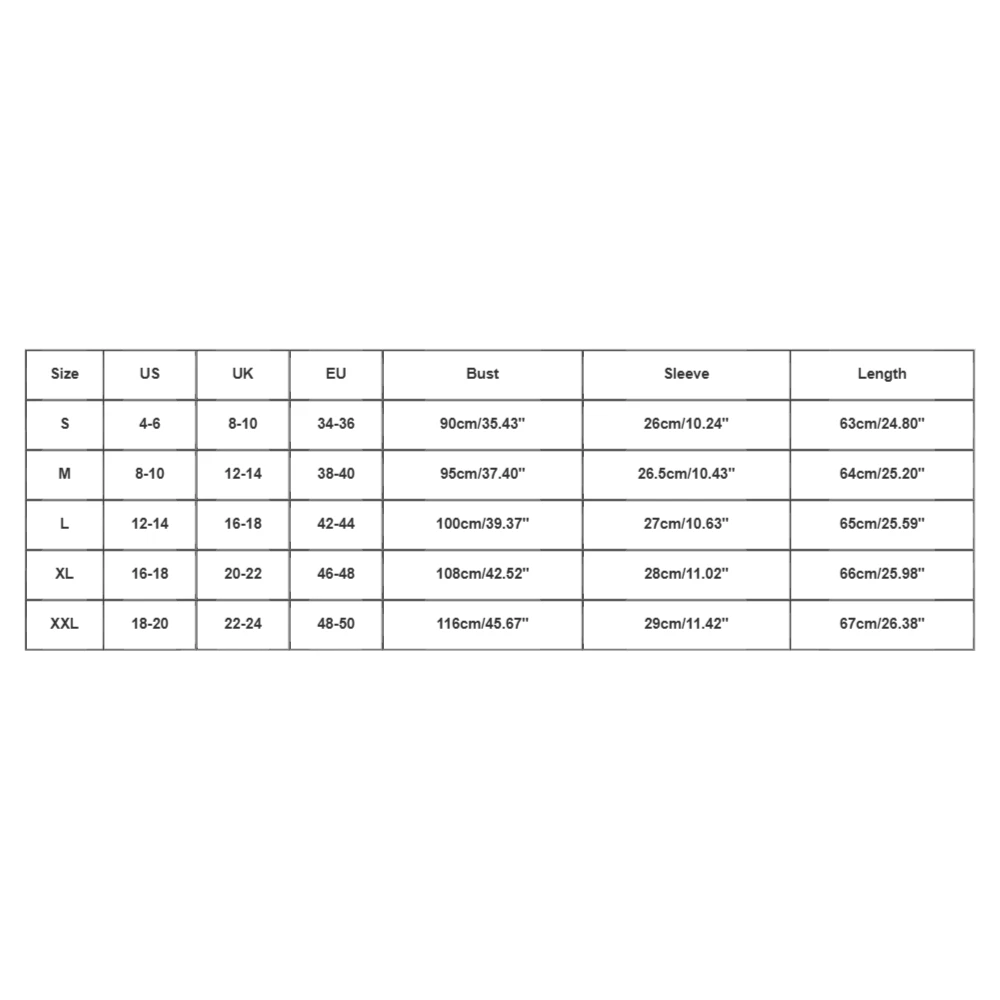 | Size | US | UK | EU | Bust | Sleeve | Length |
|---|---|---|---|---|---|---|
| S | 4-6 | 8-10 | 34-36 | 90cm/35.43'' | 26cm/10.24'' | 63cm/24.80'' |
| M | 8-10 | 12-14 | 38-40 | 95cm/37.40'' | 26.5cm/10.43'' | 64cm/25.20'' |
| L | 12-14 | 16-18 | 42-44 | 100cm/39.37'' | 27cm/10.63'' | 65cm/25.59'' |
| XL | 16-18 | 20-22 | 46-48 | 108cm/42.52'' | 28cm/11.02'' | 66cm/25.98'' |
| XXL | 18-20 | 22-24 | 48-50 | 116cm/45.67'' | 29cm/11.42'' | 67cm/26.38'' |